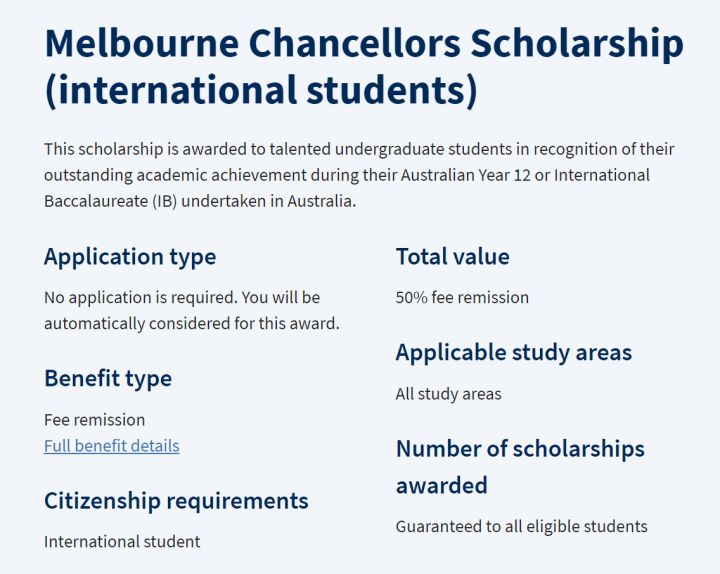 Melbourne Chancellors Scholarship (international students)

This scholarship is awarded to talented undergraduate students in recognition of their outstanding academic achievement during their Australian Year 12 or International Baccalaureate (IB) undertaken in Australia.

Application type

No application is required. You will be automatically considered for this award.

Benefit type

Fee remission
Full benefit details

Citizenship requirements

International student

Total value

50% fee remission

Applicable study areas

All study areas

Number of scholarships awarded

Guaranteed to all eligible students